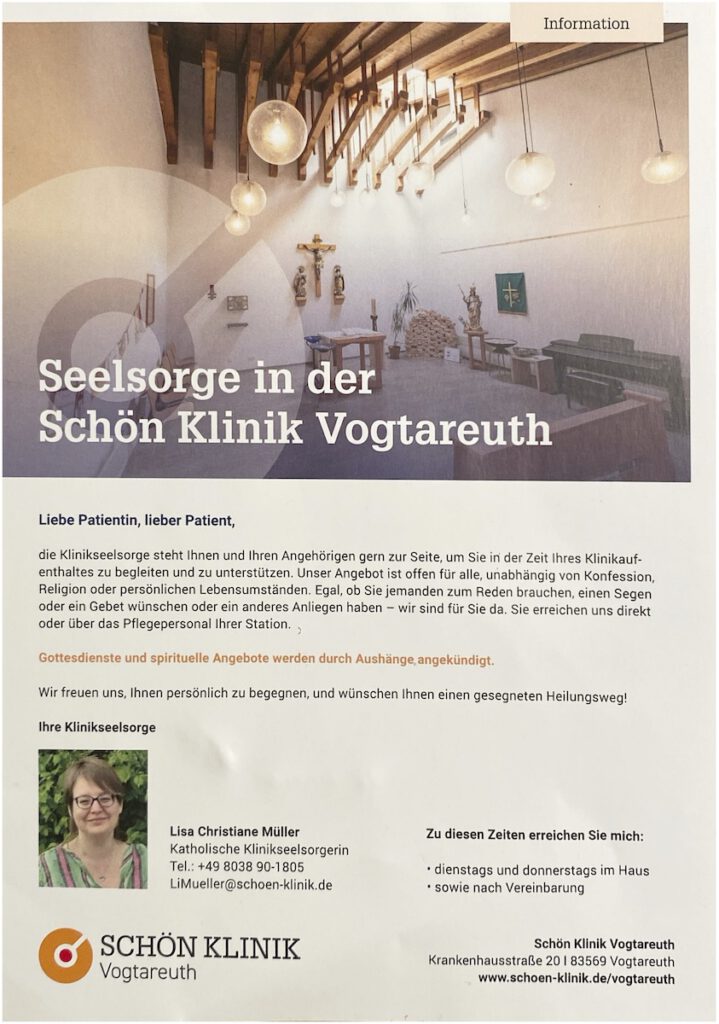 Information

Seelsorge in der Schön Klinik Vogtareuth

Liebe Patientin, lieber Patient,

die Klinikseelsorge steht Ihnen und Ihren Angehörigen gern zur Seite, um Sie in der Zeit Ihres Klinikaufenthaltes zu begleiten und zu unterstützen. Unser Angebot ist offen für alle, unabhängig von Konfession, Religion oder persönlichen Lebensumständen. Egal, ob Sie jemanden zum Reden brauchen, einen Segen oder ein Gebet wünschen oder ein anderes Anliegen haben – wir sind für Sie da. Sie erreichen uns direkt oder über das Pflegepersonal Ihrer Station.

Gottesdienste und spirituelle Angebote werden durch Aushänge angekündigt.

Wir freuen uns, Ihnen persönlich zu begegnen, und wünschen Ihnen einen gesegneten Heilungsweg!

Ihre Klinikseelsorge

Lisa Christiane Müller
Katholische Klinikseelsorgerin
Tel.: +49 8038 90-1805
LiMueller@schoen-klinik.de

Zu diesen Zeiten erreichen Sie mich:

• dienstags und donnerstags im Haus
• sowie nach Vereinbarung

SCHÖN KLINIK
Vogtareuth

Schön Klinik Vogtareuth
Krankenhausstraße 20 I 83569 Vogtareuth
www.schoen-klinik.de/vogtareuth